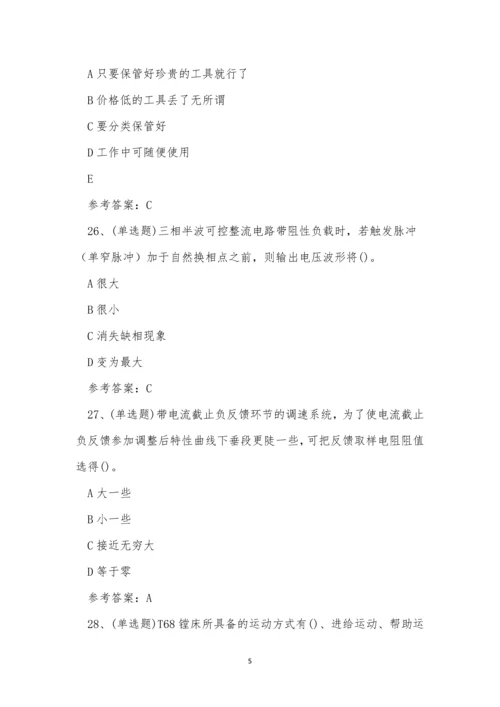 A 只要保管好珍贵的工具就行了

B 价格低的工具丢了无所谓

C 要分类保管好

D 工作中可随便使用

E

参考答案：C

26、(单选题)三相半波可控整流电路带阻性负载时，若触发脉冲（单窄脉冲）加于自然换相点之前，则输出电压波形将()。

A 很大

B 很小

C 消失缺相现象

D 变为最大

参考答案：C

27、(单选题)带电流截止负反馈环节的调速系统，为了使电流截止负反馈参加调整后特性曲线下垂段更陡一些，可把反馈取样电阻阻值选得()。

A 大一些

B 小一些

C 接近无穷大

D 等于零

参考答案：A

28、(单选题)T68 镗床所具备的运动方式有()、进给运动、帮助运

5